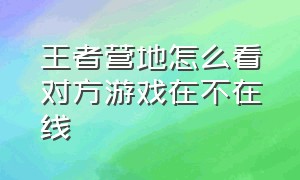 王者营地怎么看对方游戏在不在线